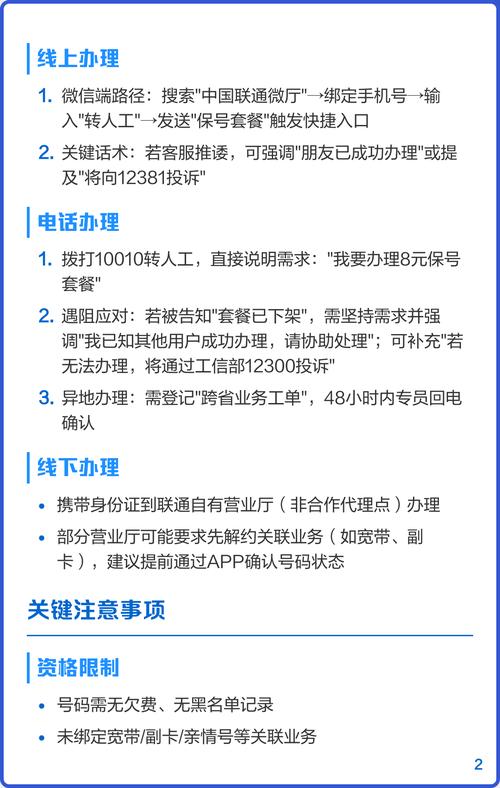 线上办理

1. 微信端路径：搜索"中国联通微厅"→绑定手机号→输入"转人工"→发送"保号套餐"触发快捷入口

2. 关键话术：若客服推诿，可强调"朋友已成功办理"或提及"将向12381投诉"

电话办理

1. 拨打10010转人工，直接说明需求："我要办理8元保号套餐"

2. 遇阻应对：若被告知"套餐已下架"，需坚持需求并强调"我已知其他用户成功办理，请协助处理"；可补充"若无法办理，将通过工信部12300投诉"

3. 异地办理：需登记"跨省业务工单"，48小时内专员回电确认

线下办理

• 携带身份证到联通自有营业厅（非合作代理点）办理

• 部分营业厅可能要求先解约关联业务（如宽带、副卡），建议提前通过APP确认号码状态

关键注意事项

资格限制

• 号码需无欠费、无黑名单记录

• 未绑定宽带/副卡/亲情号等关联业务

2